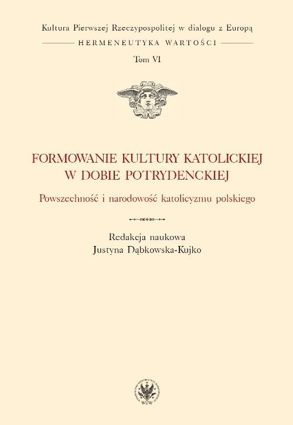 Kultura Pierwszej Rzeczypospolitej w dialogu z Europą

HERMENEUTYKA WARTOŚCI

Tom VI

FORMOWANIE KULTURY KATOLICKIEJ W DOBIE POTRYDENCKIEJ

Powszechność i narodowość katolicyzmu polskiego

Redakcja naukowa
Justyna Dąbkowska-Kujko

WUW